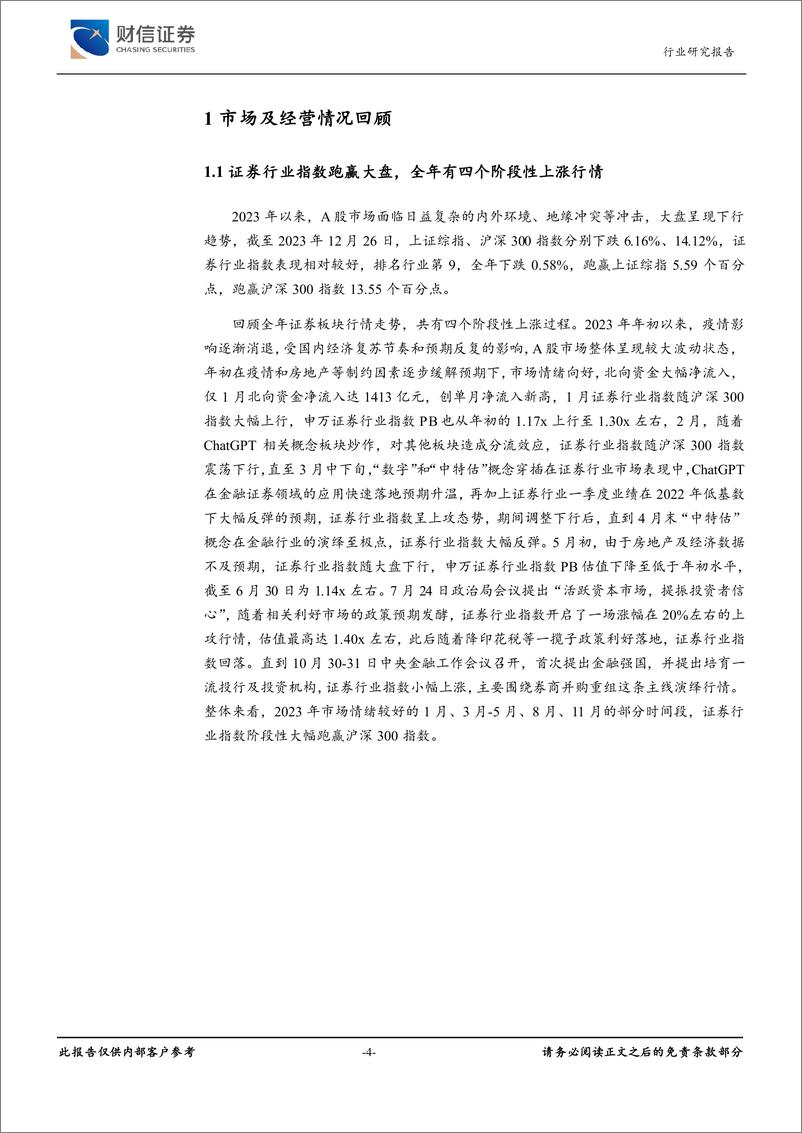 财信证券
CHASING SECURITIES

行业研究报告

1 市场及经营情况回顾

1.1 证券行业指数跑赢大盘，全年有四个阶段性上涨行情

2023 年以来，A 股市场面临日益复杂的内外环境、地缘冲突等冲击，大盘呈现下行趋势，截至 2023 年 12 月 26 日，上证综指、沪深 300 指数分别下跌 6.16%、14.12%，证券行业指数表现相对较好，排名行业第 9，全年下跌 0.58%，跑赢上证综指 5.59 个百分点，跑赢沪深 300 指数 13.55 个百分点。

回顾全年证券板块行情走势，共有四个阶段性上涨过程。2023 年年初以来，疫情影响逐渐消退，受国内经济复苏节奏和预期反复的影响，A 股市场整体呈现较大波动状态，年初在疫情和房地产等制约因素逐步缓解预期下，市场情绪向好，北向资金大幅净流入，仅 1 月北向资金净流入达 1413 亿元，创单月净流入新高，1 月证券行业指数随沪深 300 指数大幅上行，申万证券行业指数 PB 也从年初的 1.17x 上行至 1.30x 左右，2 月，随着 ChatGPT 相关概念板块炒作，对其他板块造成分流效应，证券行业指数随沪深 300 指数震荡下行，直至 3 月中下旬，“数字”和“中特估”概念穿插在证券行业市场表现中，ChatGPT 在金融证券领域的应用快速落地预期升温，再加上证券行业一季度业绩在 2022 年低基数下大幅反弹的预期，证券行业指数呈上攻态势，期间调整下行后，直到 4 月末“中特估”概念在金融行业的演绎至极点，证券行业指数大幅反弹。5 月初，由于房地产及经济数据不及预期，证券行业指数随大盘下行，申万证券行业指数 PB 估值下降至低于年初水平，截至 6 月 30 日为 1.14x 左右。7 月 24 日政治局会议提出“活跃资本市场，提振投资者信心”，随着相关利好市场的政策预期发酵，证券行业指数开启了一场涨幅在 20%左右的上攻行情，估值最高达 1.40x 左右，此后随着降印花税等一揽子政策利好落地，证券行业指数回落。直到 10 月 30-31 日中央金融工作会议召开，首次提出金融强国，并提出培育一流投行及投资机构，证券行业指数小幅上涨，主要围绕券商并购重组这条主线演绎行情。整体来看，2023 年市场情绪较好的 1 月、3 月-5 月、8 月、11 月的部分时间段，证券行业指数阶段性大幅跑赢沪深 300 指数。

此报告仅供内部客户参考 -4- 请务必阅读正文之后的免责条款部分